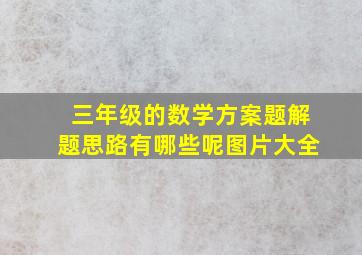 三年级的数学方案题解题思路有哪些呢图片大全